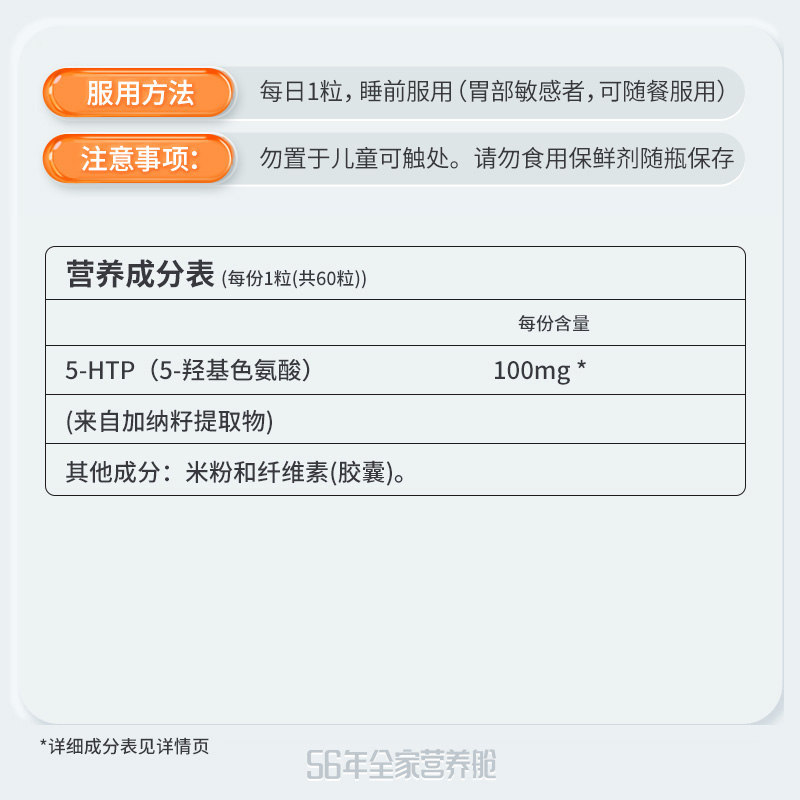 服用方法
每日1粒，睡前服用（胃部敏感者，可随餐服用）

注意事项:
勿置于儿童可触处。请勿食用保鲜剂随瓶保存

营养成分表 (每份1粒(共60粒))

| | 每份含量 |
|---|---|
| 5-HTP（5-羟基色氨酸） | 100mg * |
| (来自加纳籽提取物) | |
| 其他成分：米粉和纤维素(胶囊)。 | |

*详细成分表见详情页

56年全家营养舱